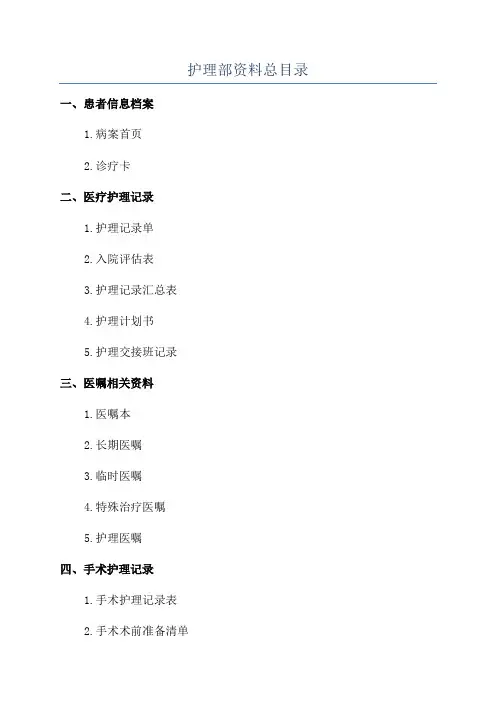 护理部资料总目录

一、患者信息档案

1.病案首页

2.诊疗卡

二、医疗护理记录

1.护理记录单

2.入院评估表

3.护理记录汇总表

4.护理计划书

5.护理交接班记录

三、医嘱相关资料

1.医嘱本

2.长期医嘱

3.临时医嘱

4.特殊治疗医嘱

5.护理医嘱

四、手术护理记录

1.手术护理记录表

2.手术术前准备清单